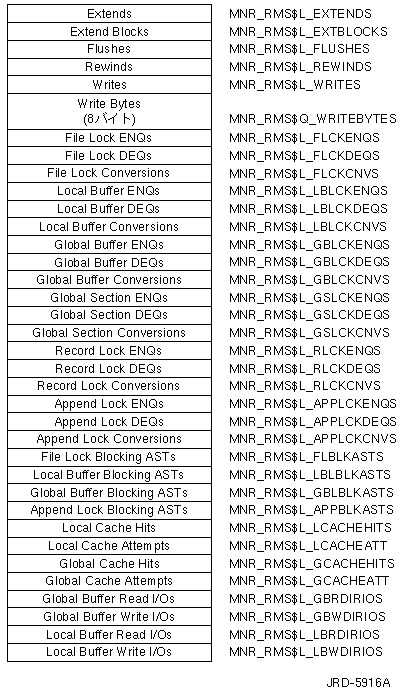 | | |
|---|---|
| Extends | MNR_RMS$L_EXTENDS |
| Extend Blocks | MNR_RMS$L_EXTBLOCKS |
| Flushes | MNR_RMS$L_FLUSHES |
| Rewinds | MNR_RMS$L_REWINDS |
| Writes | MNR_RMS$L_WRITES |
| Write Bytes (8バイト) | MNR_RMS$Q_WRITEBYTES |
| File Lock ENQs | MNR_RMS$L_FLCKENQS |
| File Lock DEQs | MNR_RMS$L_FLCKDEQS |
| File Lock Conversions | MNR_RMS$L_FLCKCNVS |
| Local Buffer ENQs | MNR_RMS$L_LBLCKENQS |
| Local Buffer DEQs | MNR_RMS$L_LBLCKDEQS |
| Local Buffer Conversions | MNR_RMS$L_LBLCKCNVS |
| Global Buffer ENQs | MNR_RMS$L_GBLCKENQS |
| Global Buffer DEQs | MNR_RMS$L_GBLCKDEQS |
| Global Buffer Conversions | MNR_RMS$L_GBLCKCNVS |
| Global Section ENQs | MNR_RMS$L_GSLCKENQS |
| Global Section DEQs | MNR_RMS$L_GSLCKDEQS |
| Global Section Conversions | MNR_RMS$L_GSLCKCNVS |
| Record Lock ENQs | MNR_RMS$L_RLCKENQS |
| Record Lock DEQs | MNR_RMS$L_RLCKDEQS |
| Record Lock Conversions | MNR_RMS$L_RLCKCNVS |
| Append Lock ENQs | MNR_RMS$L_APPLCKENQS |
| Append Lock DEQs | MNR_RMS$L_APPLCKDEQS |
| Append Lock Conversions | MNR_RMS$L_APPLCKCNVS |
| File Lock Blocking ASTs | MNR_RMS$L_FLBLKASTS |
| Local Buffer Blocking ASTs | MNR_RMS$L_LBLBLKASTS |
| Global Buffer Blocking ASTs | MNR_RMS$L_GBLBLKASTS |
| Append Lock Blocking ASTs | MNR_RMS$L_APPBLKASTS |
| Local Cache Hits | MNR_RMS$L_LCACHEHITS |
| Local Cache Attempts | MNR_RMS$L_LCACHEATT |
| Global Cache Hits | MNR_RMS$L_GCACHEHITS |
| Global Cache Attempts | MNR_RMS$L_GCACHEATT |
| Global Buffer Read I/Os | MNR_RMS$L_GBRDIRIOS |
| Global Buffer Write I/Os | MNR_RMS$L_GBWDIRIOS |
| Local Buffer Read I/Os | MNR_RMS$L_LBRDIRIOS |
| Local Buffer Write I/Os | MNR_RMS$L_LBWDIRIOS |

JRD-5916A